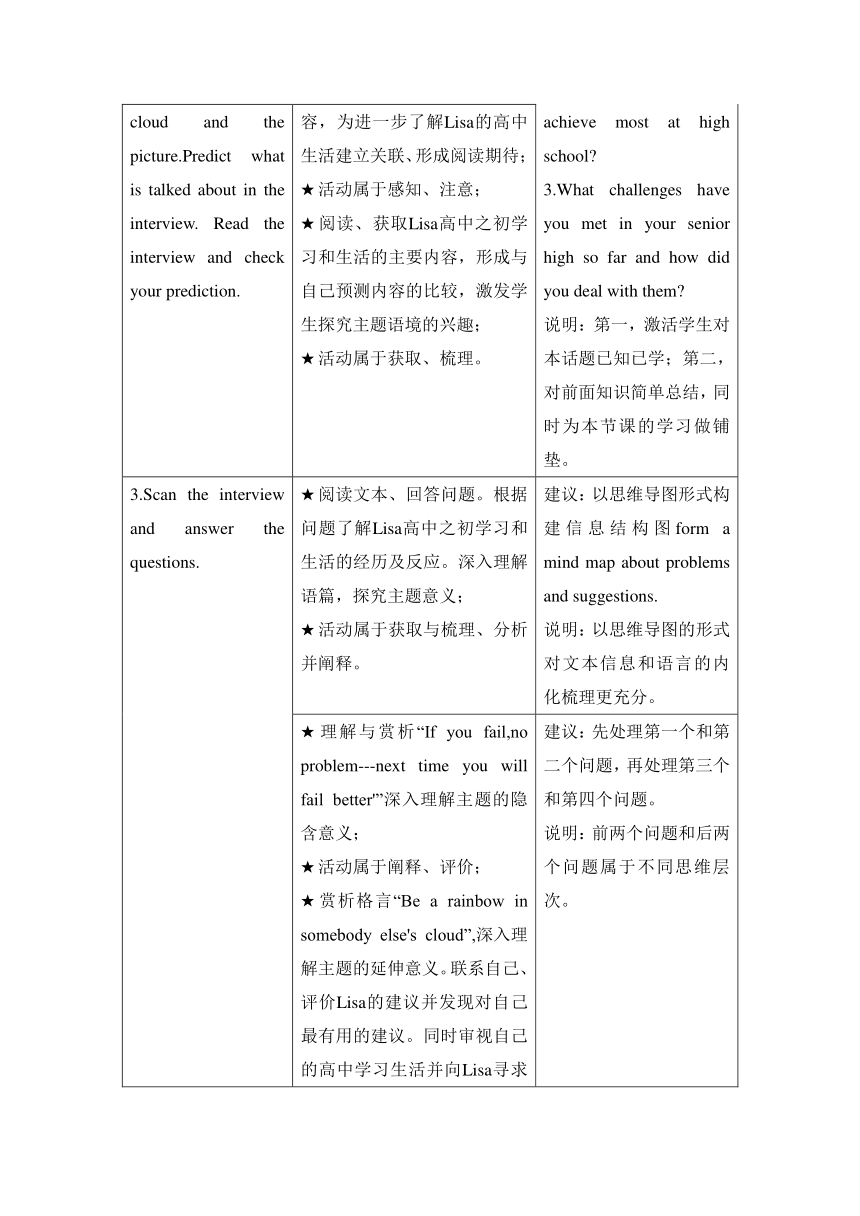 | | | |
|---|---|---|
| cloud and the picture.Predict what is talked about in the interview. Read the interview and check your prediction. | 容，为进一步了解Lisa的高中生活建立关联、形成阅读期待；<br>★活动属于感知、注意；<br>★阅读、获取Lisa高中之初学习和生活的主要内容，形成与自己预测内容的比较，激发学生探究主题语境的兴趣；<br>★活动属于获取、梳理。 | achieve most at high school?<br>3.What challenges have you met in your senior high so far and how did you deal with them?<br>说明：第一，激活学生对本话题已知已学；第二，对前面知识简单总结，同时为本节课的学习做铺垫。 |
| 3.Scan the interview and answer the questions. | ★阅读文本、回答问题。根据问题了解Lisa高中之初学习和生活的经历及反应。深入理解语篇，探究主题意义；<br>★活动属于获取与梳理、分析并阐释。 | 建议：以思维导图形式构建信息结构图form a mind map about problems and suggestions.<br>说明：以思维导图的形式对文本信息和语言的内化梳理更充分。 |
| | ★理解与赏析“If you fail,no problem---next time you will fail better'”深入理解主题的隐含意义；<br>★活动属于阐释、评价；<br>★赏析格言“Be a rainbow in somebody else's cloud”,深入理解主题的延伸意义。联系自己、评价Lisa的建议并发现对自己最有用的建议。同时审视自己的高中学习生活并向Lisa寻求 | 建议：先处理第一个和第二个问题，再处理第三个和第四个问题。<br>说明：前两个问题和后两个问题属于不同思维层次。 |